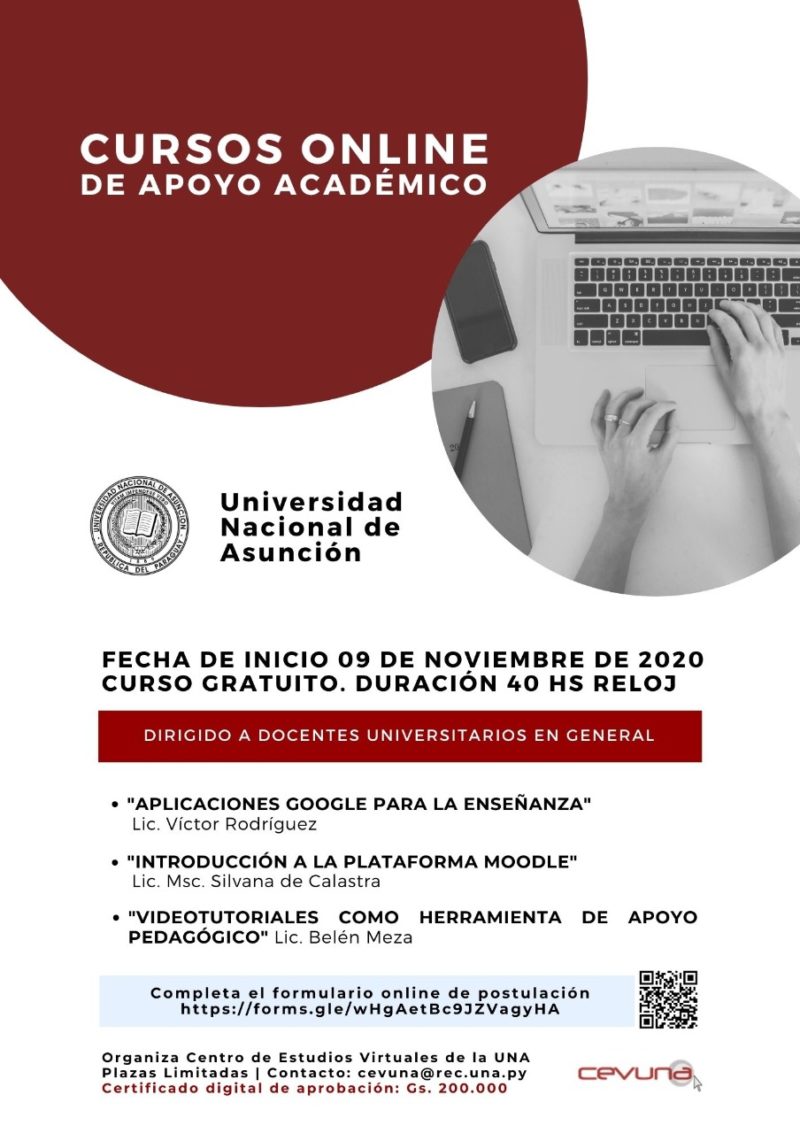 CURSOS ONLINE
DE APOYO ACADÉMICO

UNIVERSIDAD NACIONAL DE ASUNCIÓN
REPÚBLICA DEL PARAGUAY

Universidad Nacional de Asunción

FECHA DE INICIO 09 DE NOVIEMBRE DE 2020
CURSO GRATUITO. DURACIÓN 40 HS RELOJ

DIRIGIDO A DOCENTES UNIVERSITARIOS EN GENERAL

• "APLICACIONES GOOGLE PARA LA ENSEÑANZA"
Lic. Víctor Rodríguez

• "INTRODUCCIÓN A LA PLATAFORMA MOODLE"
Lic. Msc. Silvana de Calastra

• "VIDEOTUTORIALES COMO HERRAMIENTA DE APOYO PEDAGÓGICO" Lic. Belén Meza

Completa el formulario online de postulación
https://forms.gle/wHgAetBc9JZVagyHA

Organiza Centro de Estudios Virtuales de la UNA
Plazas Limitadas | Contacto: cevuna@rec.una.py
Certificado digital de aprobación: Gs. 200.000

cevuna